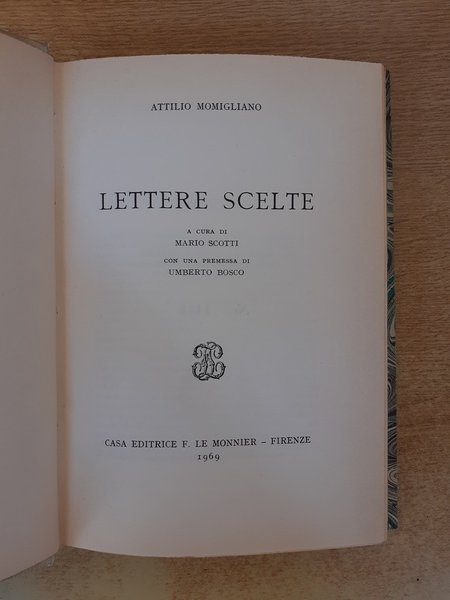 ATTILIO MOMIGLIANO

LETTERE SCELTE

A CURA DI
MARIO SCOTTI

CON UNA PREMESSA DI
UMBERTO BOSCO

CASA EDITRICE F. LE MONNIER - FIRENZE
1969